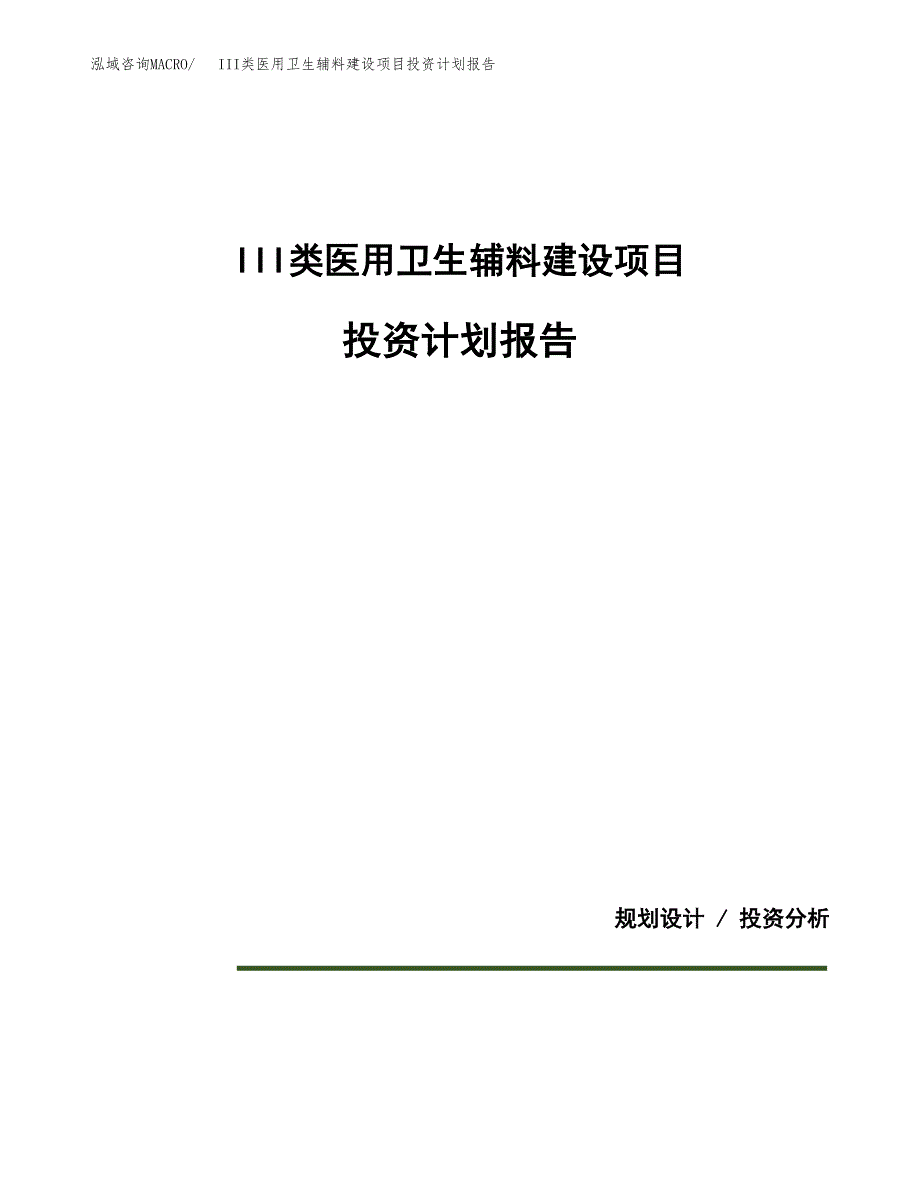 泓域咨询MACRO/　III类医用卫生辅料建设项目投资计划报告

III类医用卫生辅料建设项目

投资计划报告

规划设计 / 投资分析